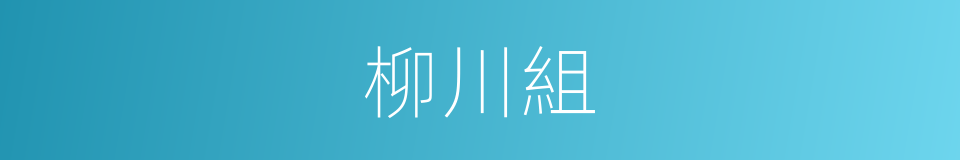 柳川組